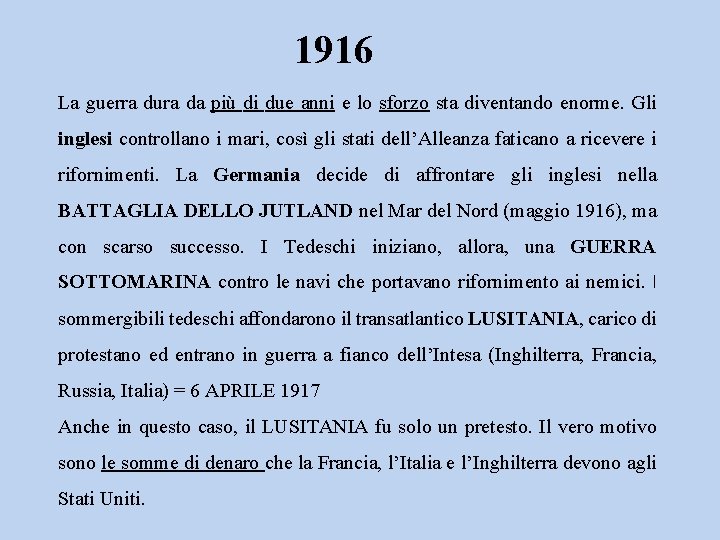 1916

La guerra dura da più di due anni e lo sforzo sta diventando enorme. Gli inglesi controllano i mari, così gli stati dell'Alleanza faticano a ricevere i rifornimenti. La Germania decide di affrontare gli inglesi nella BATTAGLIA DELLO JUTLAND nel Mar del Nord (maggio 1916), ma con scarso successo. I Tedeschi iniziano, allora, una GUERRA SOTTOMARINA contro le navi che portavano rifornimento ai nemici. I sommergibili tedeschi affondarono il transatlantico LUSITANIA, carico di protestano ed entrano in guerra a fianco dell'Intesa (Inghilterra, Francia, Russia, Italia) = 6 APRILE 1917

Anche in questo caso, il LUSITANIA fu solo un pretesto. Il vero motivo sono le somme di denaro che la Francia, l'Italia e l'Inghilterra devono agli Stati Uniti.